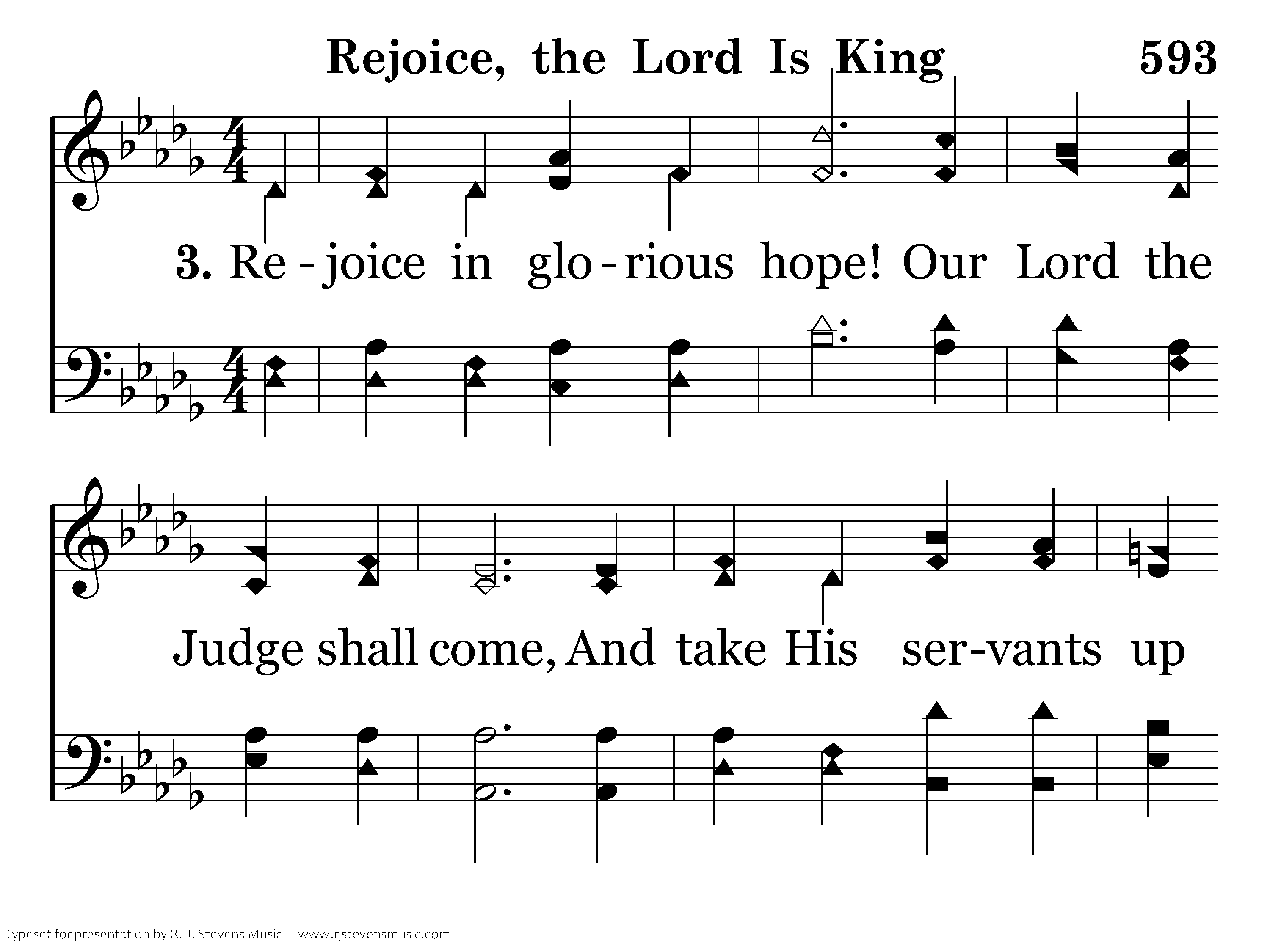 Rejoice, the Lord Is King 593

3. Re - joice in glo - rious hope! Our Lord the

Judge shall come, And take His ser-vants up

Typeset for presentation by R. J. Stevens Music - www.rjstevensmusic.com